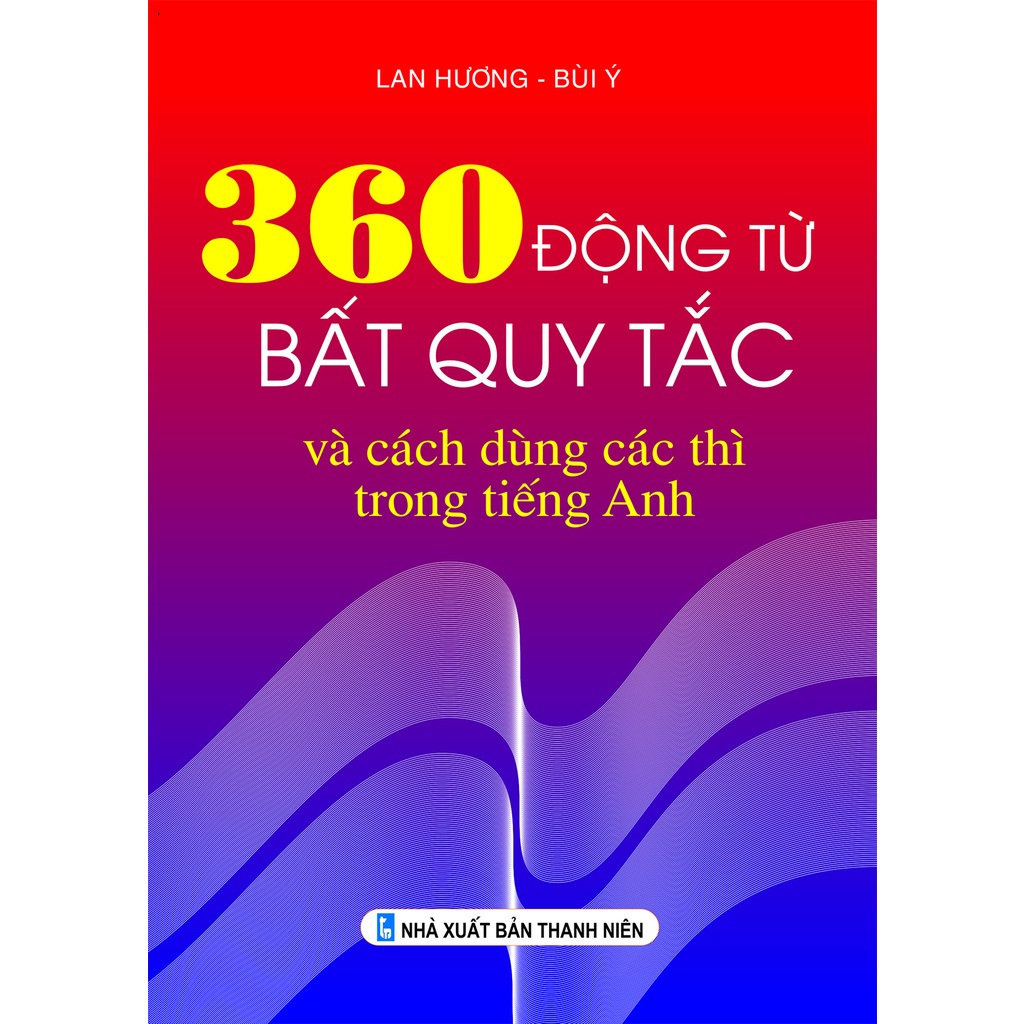 LAN HƯƠNG - BÙI Ý

360 ĐỘNG TỪ BẤT QUY TẮC

và cách dùng các thì trong tiếng Anh

NHÀ XUẤT BẢN THANH NIÊN